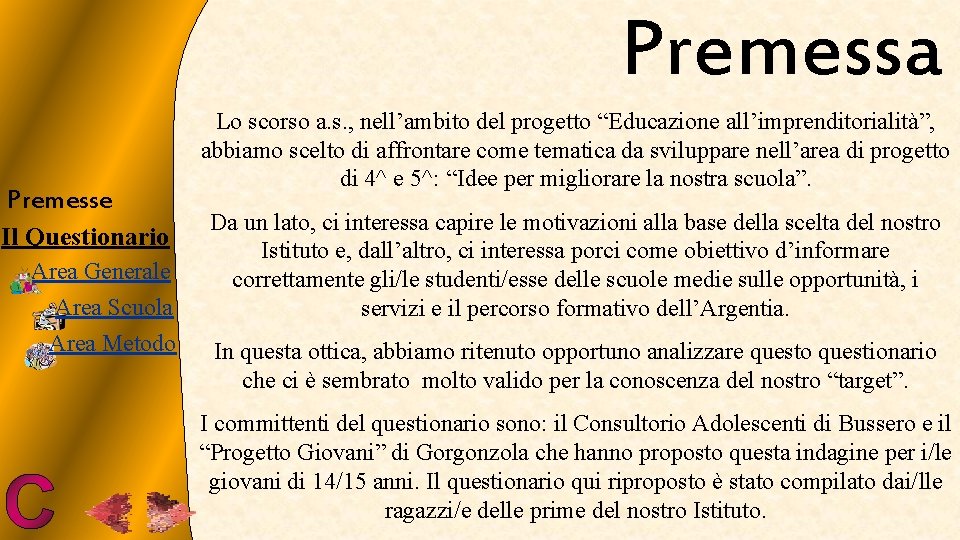 Premessa

Premesse

Il Questionario

Area Generale

Area Scuola

Area Metodo

C

Lo scorso a.s., nell'ambito del progetto "Educazione all'imprenditorialità", abbiamo scelto di affrontare come tematica da sviluppare nell'area di progetto di 4^ e 5^: "Idee per migliorare la nostra scuola".

Da un lato, ci interessa capire le motivazioni alla base della scelta del nostro Istituto e, dall'altro, ci interessa porci come obiettivo d'informare correttamente gli/le studenti/esse delle scuole medie sulle opportunità, i servizi e il percorso formativo dell'Argentia.

In questa ottica, abbiamo ritenuto opportuno analizzare questo questionario che ci è sembrato molto valido per la conoscenza del nostro "target".

I committenti del questionario sono: il Consultorio Adolescenti di Bussero e il "Progetto Giovani" di Gorgonzola che hanno proposto questa indagine per i/le giovani di 14/15 anni. Il questionario qui riproposto è stato compilato dai/lle ragazzi/e delle prime del nostro Istituto.